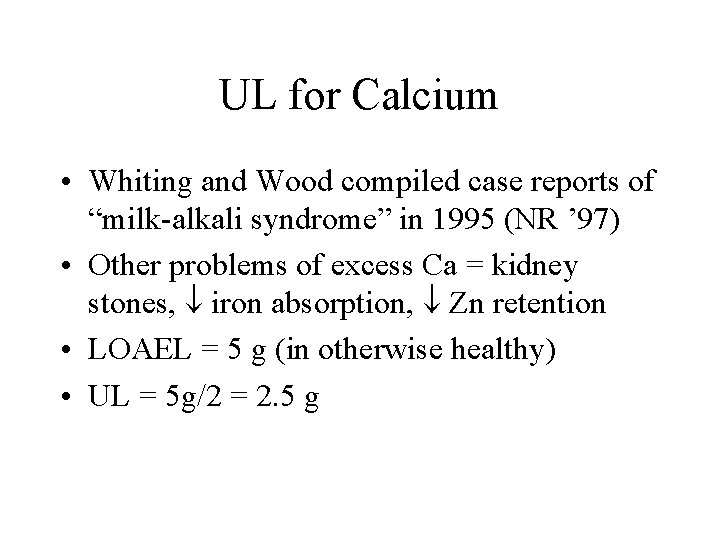 UL for Calcium

• Whiting and Wood compiled case reports of "milk-alkali syndrome" in 1995 (NR '97)
• Other problems of excess Ca = kidney stones, ↓ iron absorption, ↓ Zn retention
• LOAEL = 5 g (in otherwise healthy)
• UL = 5g/2 = 2.5 g